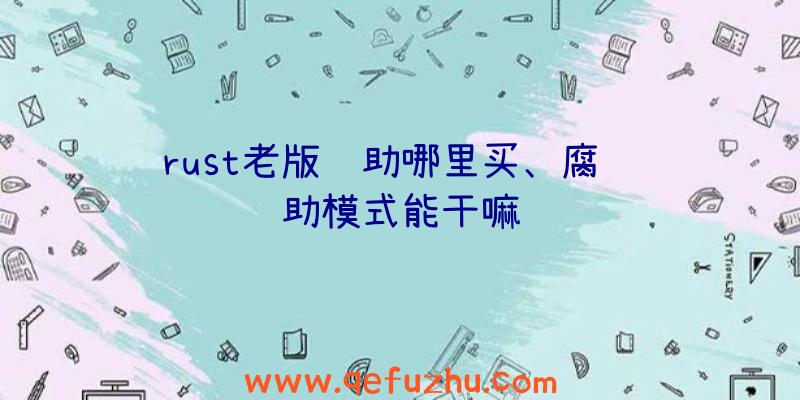 rust老版 助哪里买、腐
助模式能干嘛

STATIONERY

www.qefuzhu.com